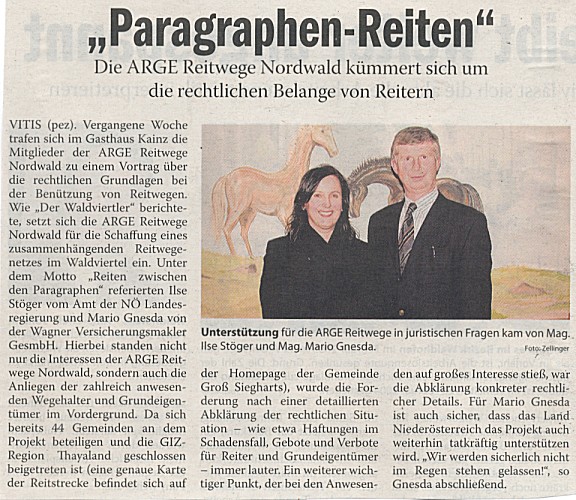 „Paragraphen-Reiten“

Die ARGE Reitwege Nordwald kümmert sich um die rechtlichen Belange von Reitern

VITIS (pez). Vergangene Woche trafen sich im Gasthaus Kainz die Mitglieder der ARGE Reitwege Nordwald zu einem Vortrag über die rechtlichen Grundlagen bei der Benützung von Reitwegen. Wie „Der Waldviertler“ berichtete, setzt sich die ARGE Reitwege Nordwald für die Schaffung eines zusammenhängenden Reitwegenetzes im Waldviertel ein. Unter dem Motto „Reiten zwischen den Paragraphen“ referierten Ilse Stöger vom Amt der NÖ Landesregierung und Mario Gnesda von der Wagner Versicherungsmakler GesmbH. Hierbei standen nicht nur die Interessen der ARGE Reitwege Nordwald, sondern auch die Anliegen der zahlreich anwesenden Wegehalter und Grundeigentümer im Vordergrund. Da sich bereits 44 Gemeinden an dem Projekt beteiligen und die GIZ-Region Thayaland geschlossen beigetreten ist (eine genaue Karte der Reitstrecke befindet sich auf der Homepage der Gemeinde Groß Siegharts), wurde die Forderung nach einer detaillierten Abklärung der rechtlichen Situation – wie etwa Haftungen im Schadensfall, Gebote und Verbote für Reiter und Grundeigentümer – immer lauter. Ein weiterer wichtiger Punkt, der bei den Anwesenden auf großes Interesse stieß, war die Abklärung konkreter rechtlicher Details. Für Mario Gnesda ist auch sicher, dass das Land Niederösterreich das Projekt auch weiterhin tatkräftig unterstützen wird. „Wir werden sicherlich nicht im Regen stehen gelassen!“, so Gnesda abschließend.

Unterstützung für die ARGE Reitwege in juristischen Fragen kam von Mag. Ilse Stöger und Mag. Mario Gnesda.

Foto: Zellinger